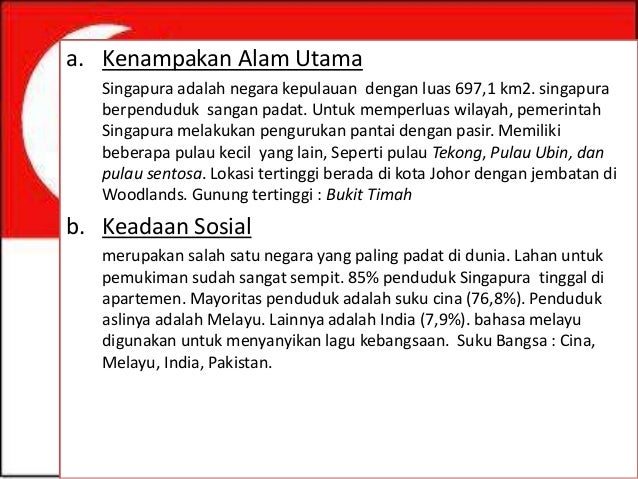 a. Kenampakan Alam Utama

Singapura adalah negara kepulauan dengan luas 697,1 km2. singapura berpenduduk sangan padat. Untuk memperluas wilayah, pemerintah Singapura melakukan pengurukan pantai dengan pasir. Memiliki beberapa pulau kecil yang lain, Seperti pulau Tekong, Pulau Ubin, dan pulau sentosa. Lokasi tertinggi berada di kota Johor dengan jembatan di Woodlands. Gunung tertinggi : Bukit Timah

b. Keadaan Sosial

merupakan salah satu negara yang paling padat di dunia. Lahan untuk pemukiman sudah sangat sempit. 85% penduduk Singapura tinggal di apartemen. Mayoritas penduduk adalah suku cina (76,8%). Penduduk aslinya adalah Melayu. Lainnya adalah India (7,9%). bahasa melayu digunakan untuk menyanyikan lagu kebangsaan. Suku Bangsa : Cina, Melayu, India, Pakistan.